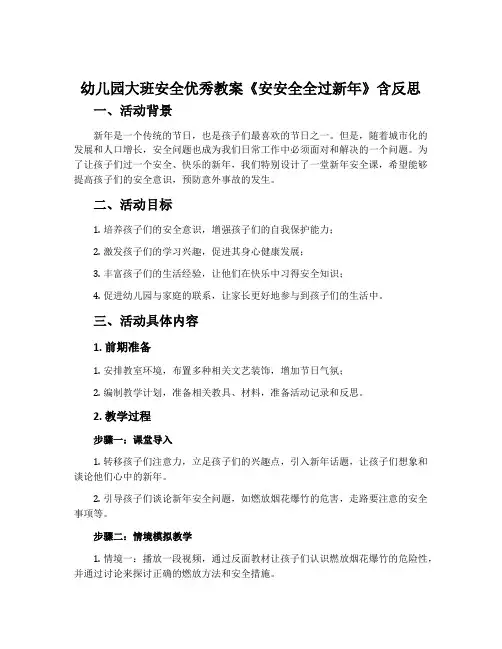 幼儿园大班安全优秀教案《安安全全过新年》含反思

一、活动背景

新年是一个传统的节日，也是孩子们最喜欢的节日之一。但是，随着城市化的发展和人口增长，安全问题也成为我们日常工作中必须面对和解决的一个问题。为了让孩子们过一个安全、快乐的新年，我们特别设计了一堂新年安全课，希望能够提高孩子们的安全意识，预防意外事故的发生。

二、活动目标

1. 培养孩子们的安全意识，增强孩子们的自我保护能力；

2. 激发孩子们的学习兴趣，促进其身心健康发展；

3. 丰富孩子们的生活经验，让他们在快乐中习得安全知识；

4. 促进幼儿园与家庭的联系，让家长更好地参与到孩子们的生活中。

三、活动具体内容

1. 前期准备

1. 安排教室环境，布置多种相关文艺装饰，增加节日气氛；

2. 编制教学计划，准备相关教具、材料，准备活动记录和反思。

2. 教学过程

步骤一：课堂导入

1. 转移孩子们注意力，立足孩子们的兴趣点，引入新年话题，让孩子们想象和谈论他们心中的新年。

2. 引导孩子们谈论新年安全问题，如燃放烟花爆竹的危害，走路要注意的安全事项等。

步骤二：情境模拟教学

1. 情境一：播放一段视频，通过反面教材让孩子们认识燃放烟花爆竹的危险性，并通过讨论来探讨正确的燃放方法和安全措施。